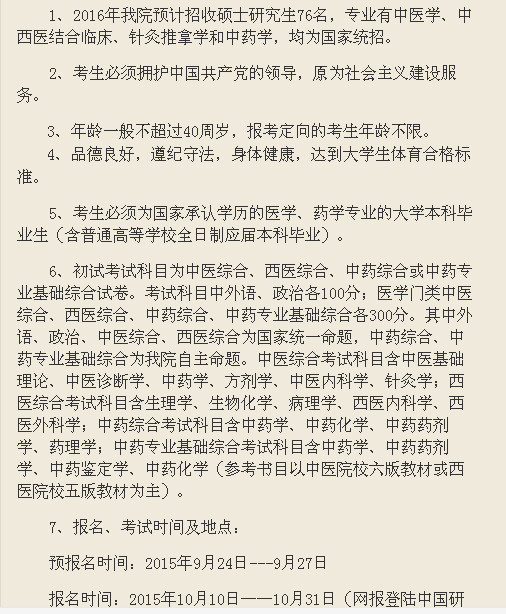 1、2016年我院预计招收硕士研究生76名，专业有中医学、中西医结合临床、针灸推拿学和中药学，均为国家统招。

2、考生必须拥护中国共产党的领导，原为社会主义建设服务。

3、年龄一般不超过40周岁，报考定向的考生年龄不限。

4、品德良好，遵纪守法，身体健康，达到大学生体育合格标准。

5、考生必须为国家承认学历的医学、药学专业的大学本科毕业生（含普通高等学校全日制应届本科毕业）。

6、初试考试科目为中医综合、西医综合、中药综合或中药专业基础综合试卷。考试科目中外语、政治各100分；医学门类中医综合、西医综合、中药综合、中药专业基础综合各300分。其中外语、政治、中医综合、西医综合为国家统一命题，中药综合、中药专业基础综合为我院自主命题。中医综合考试科目含中医基础理论、中医诊断学、中药学、方剂学、中医内科学、针灸学；西医综合考试科目含生理学、生物化学、病理学、西医内科学、西医外科学；中药综合考试科目含中药学、中药化学、中药药剂学、药理学；中药专业基础综合考试科目含中药学、中药药剂学、中药鉴定学、中药化学（参考书目以中医院校六版教材或西医院校五版教材为主）。

7、报名、考试时间及地点：

预报名时间：2015年9月24日---9月27日

报名时间：2015年10月10日——10月31日（网报登陆中国研